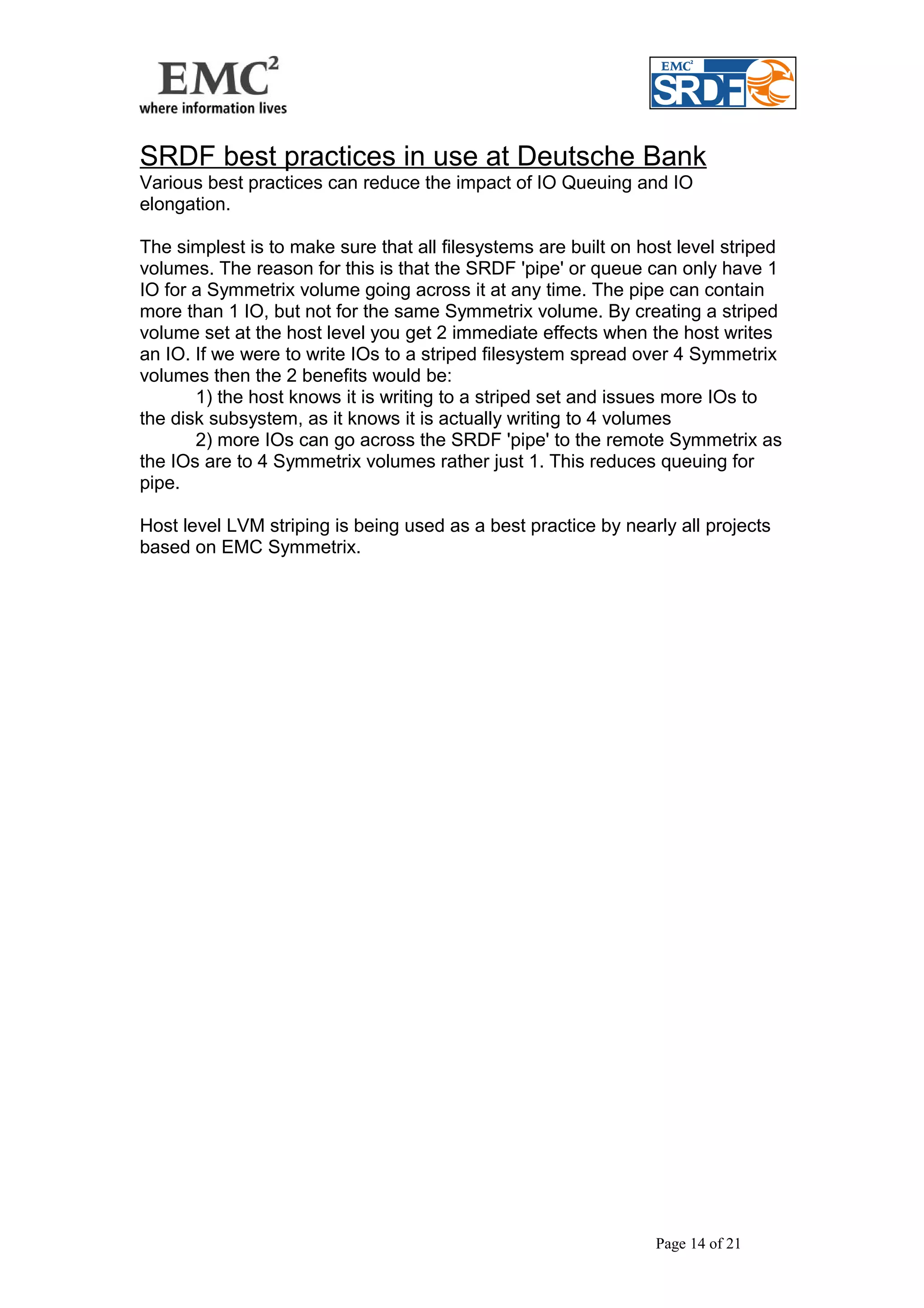 EMC$^2$
where information lives

EMC$^2$ SRDF

SRDF best practices in use at Deutsche Bank
Various best practices can reduce the impact of IO Queuing and IO elongation.

The simplest is to make sure that all filesystems are built on host level striped volumes. The reason for this is that the SRDF 'pipe' or queue can only have 1 IO for a Symmetrix volume going across it at any time. The pipe can contain more than 1 IO, but not for the same Symmetrix volume. By creating a striped volume set at the host level you get 2 immediate effects when the host writes an IO. If we were to write IOs to a striped filesystem spread over 4 Symmetrix volumes then the 2 benefits would be:
1) the host knows it is writing to a striped set and issues more IOs to the disk subsystem, as it knows it is actually writing to 4 volumes
2) more IOs can go across the SRDF 'pipe' to the remote Symmetrix as the IOs are to 4 Symmetrix volumes rather just 1. This reduces queuing for pipe.

Host level LVM striping is being used as a best practice by nearly all projects based on EMC Symmetrix.

Page 14 of 21